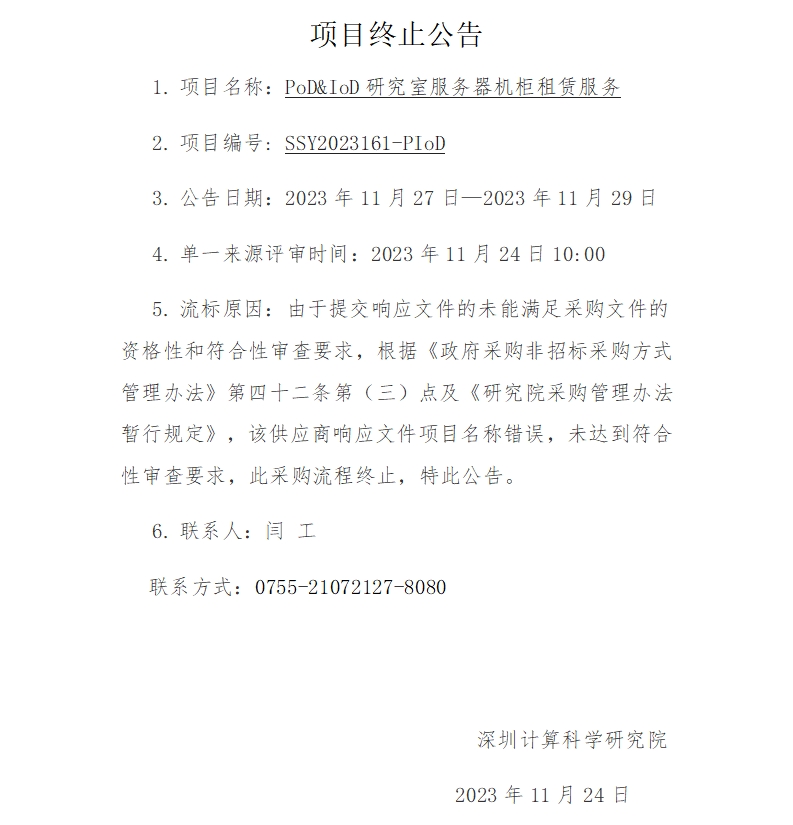 项目终止公告

1. 项目名称：PoD&IoD 研究室服务器机柜租赁服务

2. 项目编号：SSY2023161-PIoD

3. 公告日期：2023 年 11 月 27 日—2023 年 11 月 29 日

4. 单一来源评审时间：2023 年 11 月 24 日 10:00

5. 流标原因：由于提交响应文件的未能满足采购文件的资格性和符合性审查要求，根据《政府采购非招标采购方式管理办法》第四十二条第（三）点及《研究院采购管理办法暂行规定》，该供应商响应文件项目名称错误，未达到符合性审查要求，此采购流程终止，特此公告。

6. 联系人：闫 工

联系方式：0755-21072127-8080

深圳计算科学研究院

2023 年 11 月 24 日